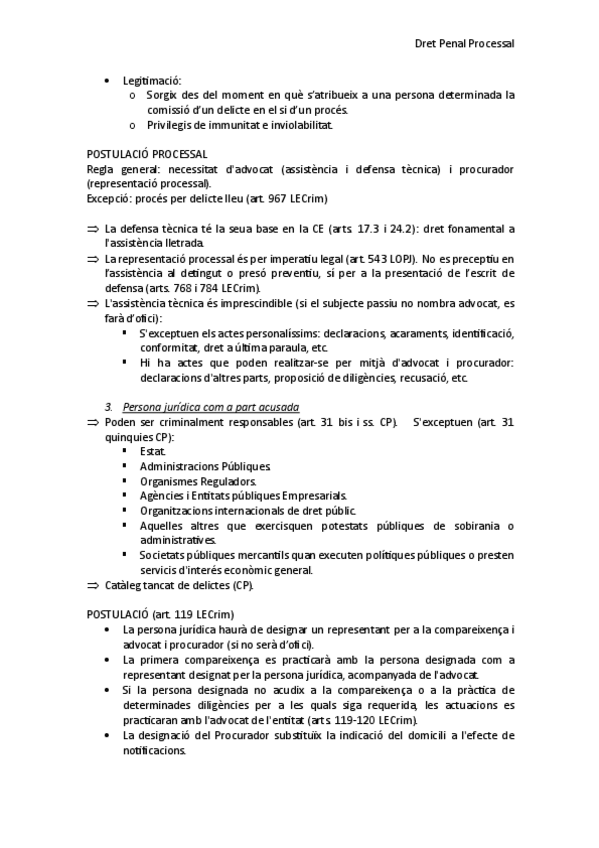 Dret Penal Processal

• Legitimació:
  o Sorgix des del moment en què s'atribueix a una persona determinada la comissió d'un delicte en el si d'un procés.
  o Privilegis de immunitat e inviolabilitat.

POSTULACIÓ PROCESSAL
Regla general: necessitat d'advocat (assistència i defensa tècnica) i procurador (representació processal).
Excepció: procés per delicte lleu (art. 967 LECrim)

⇒ La defensa tècnica té la seua base en la CE (arts. 17.3 i 24.2): dret fonamental a l'assistència lletrada.
⇒ La representació processal és per imperatiu legal (art. 543 LOPJ). No es preceptiu en l'assistència al detingut o presó preventiu, sí per a la presentació de l'escrit de defensa (arts. 768 i 784 LECrim).
⇒ L'assistència tècnica és imprescindible (si el subjecte passiu no nombra advocat, es farà d'ofici):
  ▪ S'exceptuen els actes personalíssims: declaracions, acaraments, identificació, conformitat, dret a última paraula, etc.
  ▪ Hi ha actes que poden realitzar-se per mitjà d'advocat i procurador: declaracions d'altres parts, proposició de diligències, recusació, etc.

3. Persona jurídica com a part acusada
⇒ Poden ser criminalment responsables (art. 31 bis i ss. CP). S'exceptuen (art. 31 quinquies CP):
  ▪ Estat.
  ▪ Administracions Públiques.
  ▪ Organismes Reguladors.
  ▪ Agències i Entitats públiques Empresarials.
  ▪ Organitzacions internacionals de dret públic.
  ▪ Aquelles altres que exercisquen potestats públiques de sobirania o administratives.
  ▪ Societats públiques mercantils quan executen polítiques públiques o presten servicis d'interés econòmic general.
⇒ Catàleg tancat de delictes (CP).

POSTULACIÓ (art. 119 LECrim)
• La persona jurídica haurà de designar un representant per a la compareixença i advocat i procurador (si no serà d'ofici).
• La primera compareixença es practicarà amb la persona designada com a representant designat per la persona jurídica, acompanyada de l'advocat.
• Si la persona designada no acudix a la compareixença o a la pràctica de determinades diligències per a les quals siga requerida, les actuacions es practicaran amb l'advocat de l'entitat (arts. 119-120 LECrim).
• La designació del Procurador substituïx la indicació del domicili a l'efecte de notificacions.